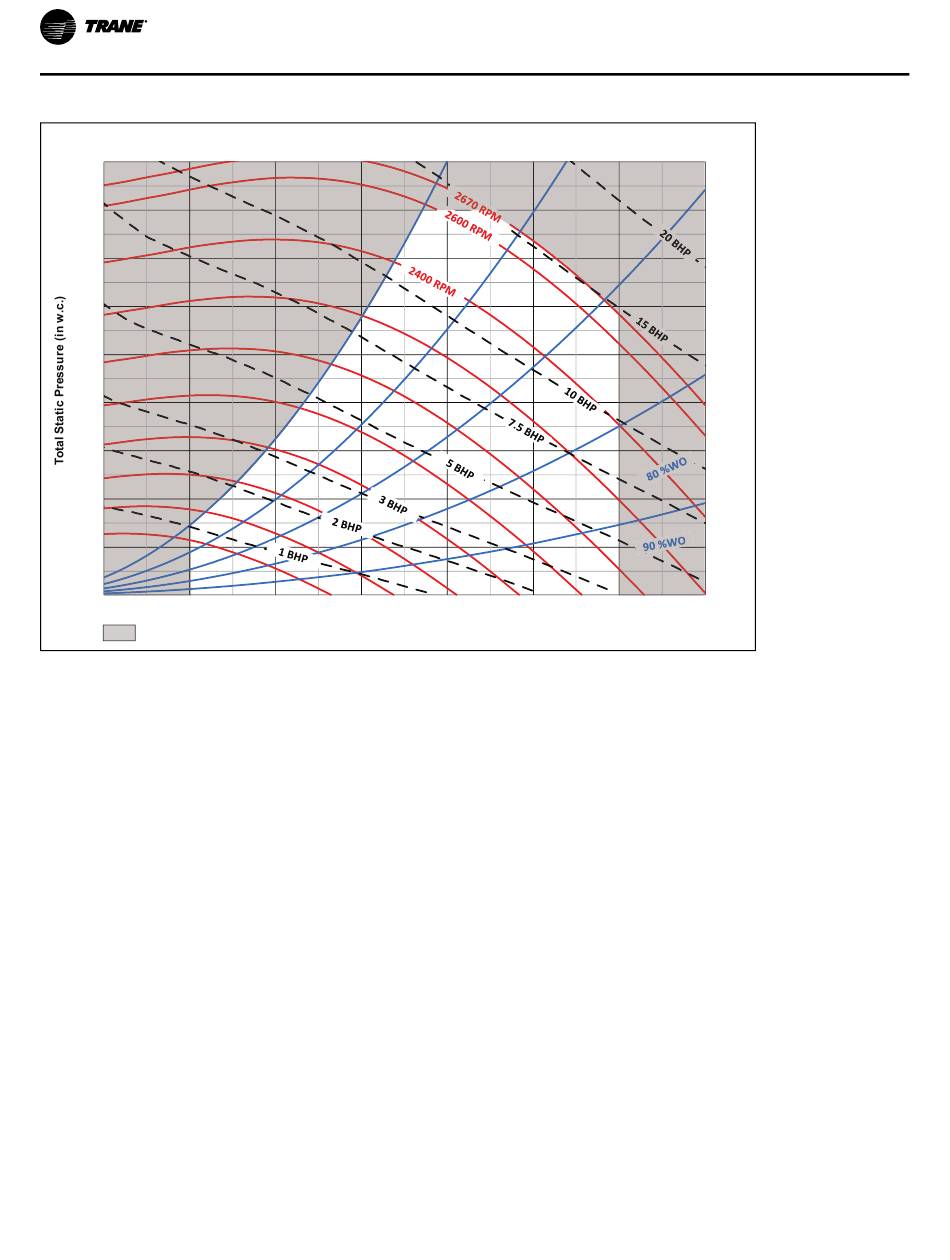 TRANE

Total Static Pressure (in w.c.)

2670 RPM
2600 RPM
2400 RPM
20 BHP
15 BHP
10 BHP
7.5 BHP
5 BHP
3 BHP
2 BHP
1 BHP
80 %WO
90 %WO